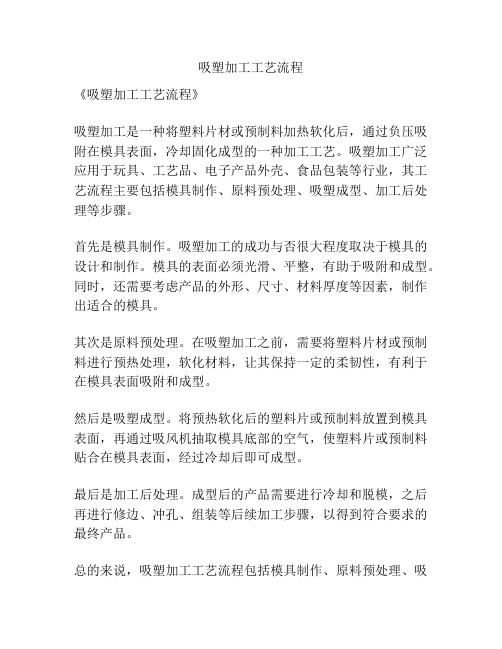 吸塑加工工艺流程

《吸塑加工工艺流程》

吸塑加工是一种将塑料片材或预制料加热软化后，通过负压吸附在模具表面，冷却固化成型的一种加工工艺。吸塑加工广泛应用于玩具、工艺品、电子产品外壳、食品包装等行业，其工艺流程主要包括模具制作、原料预处理、吸塑成型、加工后处理等步骤。

首先是模具制作。吸塑加工的成功与否很大程度取决于模具的设计和制作。模具的表面必须光滑、平整，有助于吸附和成型。同时，还需要考虑产品的外形、尺寸、材料厚度等因素，制作出适合的模具。

其次是原料预处理。在吸塑加工之前，需要将塑料片材或预制料进行预热处理，软化材料，让其保持一定的柔韧性，有利于在模具表面吸附和成型。

然后是吸塑成型。将预热软化后的塑料片或预制料放置到模具表面，再通过吸风机抽取模具底部的空气，使塑料片或预制料贴合在模具表面，经过冷却后即可成型。

最后是加工后处理。成型后的产品需要进行冷却和脱模，之后再进行修边、冲孔、组装等后续加工步骤，以得到符合要求的最终产品。

总的来说，吸塑加工工艺流程包括模具制作、原料预处理、吸